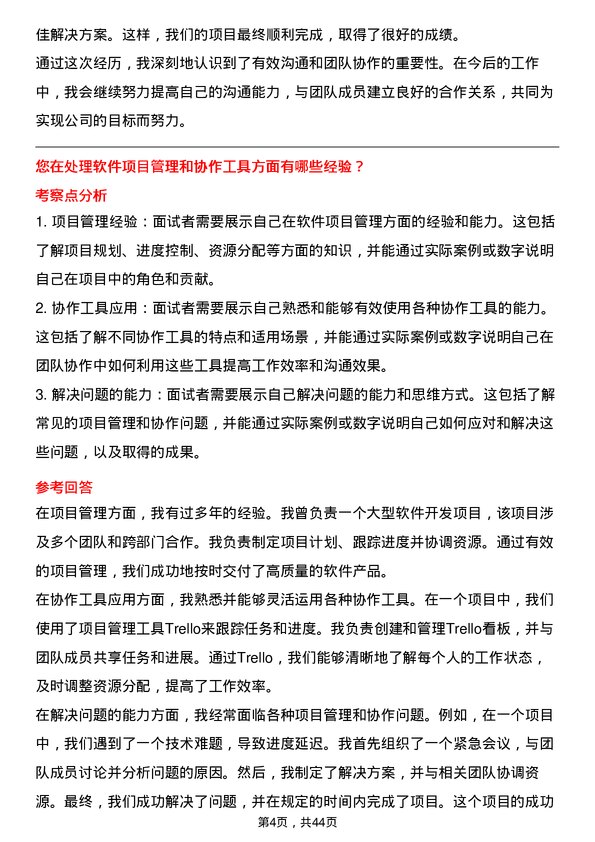 佳解决方案。这样，我们的项目最终顺利完成，取得了很好的成绩。

通过这次经历，我深刻地认识到了有效沟通和团队协作的重要性。在今后的工作中，我会继续努力提高自己的沟通能力，与团队成员建立良好的合作关系，共同为实现公司的目标而努力。

您在处理软件项目管理和协作工具方面有哪些经验？

考察点分析

1. 项目管理经验：面试者需要展示自己在软件项目管理方面的经验和能力。这包括了解项目规划、进度控制、资源分配等方面的知识，并能通过实际案例或数字说明自己在项目中的角色和贡献。

2. 协作工具应用：面试者需要展示自己熟悉和能够有效使用各种协作工具的能力。这包括了解不同协作工具的特点和适用场景，并能通过实际案例或数字说明自己在团队协作中如何利用这些工具提高工作效率和沟通效果。

3. 解决问题的能力：面试者需要展示自己解决问题的能力和思维方式。这包括了解常见的项目管理和协作问题，并能通过实际案例或数字说明自己如何应对和解决这些问题，以及取得的成果。

参考回答

在项目管理方面，我有过多年的经验。我曾负责一个大型软件开发项目，该项目涉及多个团队和跨部门合作。我负责制定项目计划、跟踪进度并协调资源。通过有效的项目管理，我们成功地按时交付了高质量的软件产品。

在协作工具应用方面，我熟悉并能够灵活运用各种协作工具。在一个项目中，我们使用了项目管理工具Trello来跟踪任务和进度。我负责创建和管理Trello看板，并与团队成员共享任务和进展。通过Trello，我们能够清晰地了解每个人的工作状态，及时调整资源分配，提高了工作效率。

在解决问题的能力方面，我经常面临各种项目管理和协作问题。例如，在一个项目中，我们遇到了一个技术难题，导致进度延迟。我首先组织了一个紧急会议，与团队成员讨论并分析问题的原因。然后，我制定了解决方案，并与相关团队协调资源。最终，我们成功解决了问题，并在规定的时间内完成了项目。这个项目的成功

第4页，共44页